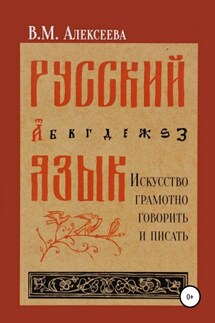 В.М. Алексеева

РУССКИЙ

А Б В Г Д Е Ж Ѕ З

ЯЗЫК

Искусство грамотно говорить и писать

0+